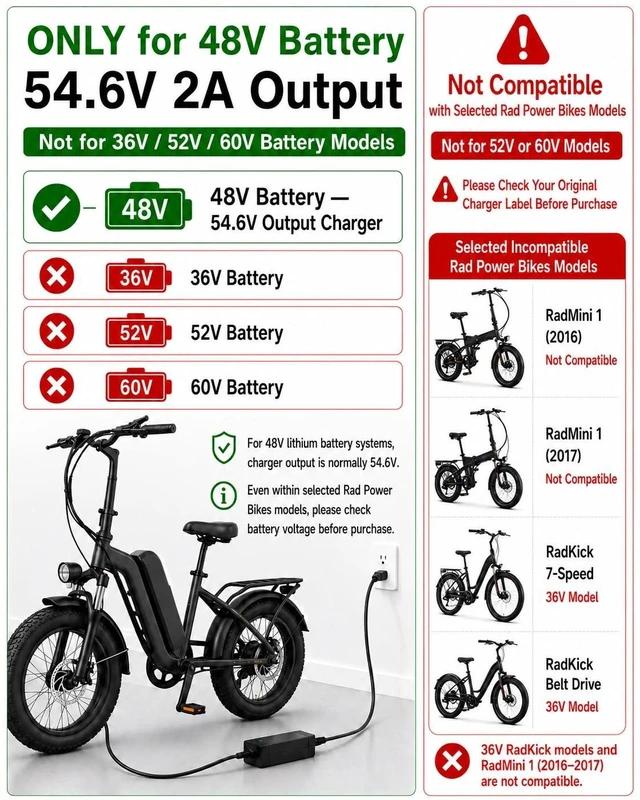 ONLY for 48V Battery
54.6V 2A Output

Not for 36V / 52V / 60V Battery Models

48V

48V Battery — 54.6V Output Charger

36V

36V Battery

52V

52V Battery

60V

60V Battery

For 48V lithium battery systems, charger output is normally 54.6V.

Even within selected Rad Power Bikes models, please check battery voltage before purchase.

Not Compatible
with Selected Rad Power Bikes Models

Not for 52V or 60V Models

Please Check Your Original Charger Label Before Purchase

Selected Incompatible Rad Power Bikes Models

RadMini 1 (2016)
Not Compatible

RadMini 1 (2017)
Not Compatible

RadKick 7-Speed
36V Model

RadKick Belt Drive
36V Model

36V RadKick models and RadMini 1 (2016–2017) are not compatible.